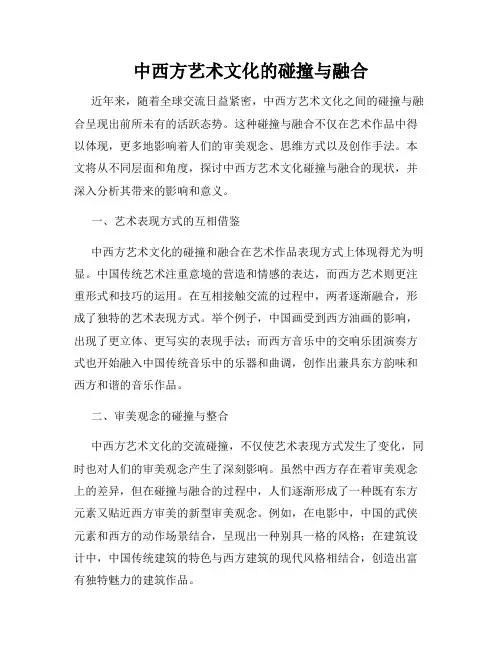 中西方艺术文化的碰撞与融合

近年来，随着全球交流日益紧密，中西方艺术文化之间的碰撞与融合呈现出前所未有的活跃态势。这种碰撞与融合不仅在艺术作品中得以体现，更多地影响着人们的审美观念、思维方式以及创作手法。本文将从不同层面和角度，探讨中西方艺术文化碰撞与融合的现状，并深入分析其带来的影响和意义。

一、艺术表现方式的互相借鉴

中西方艺术文化的碰撞和融合在艺术作品表现方式上体现得尤为明显。中国传统艺术注重意境的营造和情感的表达，而西方艺术则更注重形式和技巧的运用。在互相接触交流的过程中，两者逐渐融合，形成了独特的艺术表现方式。举个例子，中国画受到西方油画的影响，出现了更立体、更写实的表现手法；而西方音乐中的交响乐团演奏方式也开始融入中国传统音乐中的乐器和曲调，创作出兼具东方韵味和西方和谐的音乐作品。

二、审美观念的碰撞与整合

中西方艺术文化的交流碰撞，不仅使艺术表现方式发生了变化，同时也对人们的审美观念产生了深刻影响。虽然中西方存在着审美观念上的差异，但在碰撞与融合的过程中，人们逐渐形成了一种既有东方元素又贴近西方审美的新型审美观念。例如，在电影中，中国的武侠元素和西方的动作场景结合，呈现出一种别具一格的风格；在建筑设计中，中国传统建筑的特色与西方建筑的现代风格相结合，创造出富有独特魅力的建筑作品。